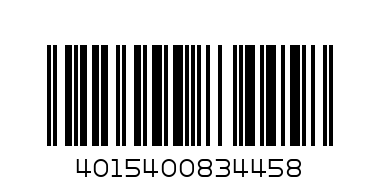 4015400834458